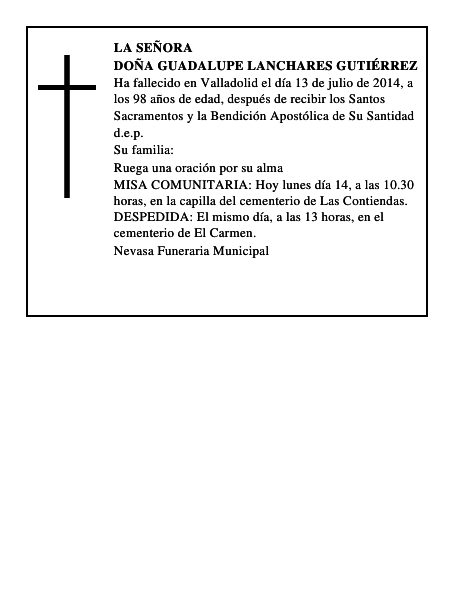 LA SEÑORA
DOÑA GUADALUPE LANCHARES GUTIÉRREZ
Ha fallecido en Valladolid el día 13 de julio de 2014, a los 98 años de edad, después de recibir los Santos Sacramentos y la Bendición Apostólica de Su Santidad
d.e.p.
Su familia:
Ruega una oración por su alma
MISA COMUNITARIA: Hoy lunes día 14, a las 10.30 horas, en la capilla del cementerio de Las Contiendas.
DESPEDIDA: El mismo día, a las 13 horas, en el cementerio de El Carmen.
Nevasa Funeraria Municipal